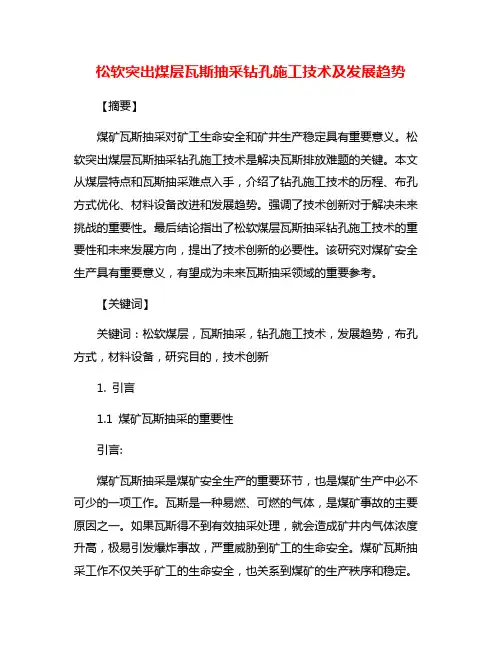 松软突出煤层瓦斯抽采钻孔施工技术及发展趋势

【摘要】

煤矿瓦斯抽采对矿工生命安全和矿井生产稳定具有重要意义。松软突出煤层瓦斯抽采钻孔施工技术是解决瓦斯排放难题的关键。本文从煤层特点和瓦斯抽采难点入手，介绍了钻孔施工技术的历程、布孔方式优化、材料设备改进和发展趋势。强调了技术创新对于解决未来挑战的重要性。最后结论指出了松软煤层瓦斯抽采钻孔施工技术的重要性和未来发展方向，提出了技术创新的必要性。该研究对煤矿安全生产具有重要意义，有望成为未来瓦斯抽采领域的重要参考。

【关键词】

关键词：松软煤层，瓦斯抽采，钻孔施工技术，发展趋势，布孔方式，材料设备，研究目的，技术创新

1. 引言

1.1 煤矿瓦斯抽采的重要性

引言:

煤矿瓦斯抽采是煤矿安全生产的重要环节，也是煤矿生产中必不可少的一项工作。瓦斯是一种易燃、可燃的气体，是煤矿事故的主要原因之一。如果瓦斯得不到有效抽采处理，就会造成矿井内气体浓度升高，极易引发爆炸事故，严重威胁到矿工的生命安全。煤矿瓦斯抽采工作不仅关乎矿工的生命安全，也关系到煤矿的生产秩序和稳定。